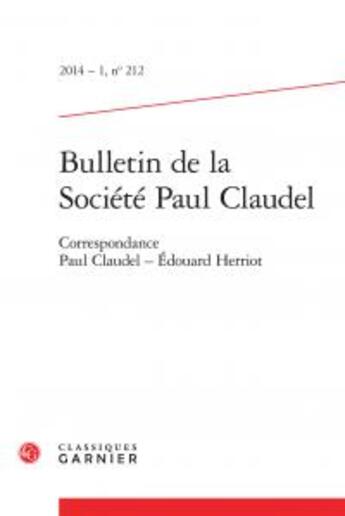 2014 – 1, n° 212

Bulletin de la Société Paul Claudel

Correspondance
Paul Claudel – Édouard Herriot

CLASSIQUES
GARNIER